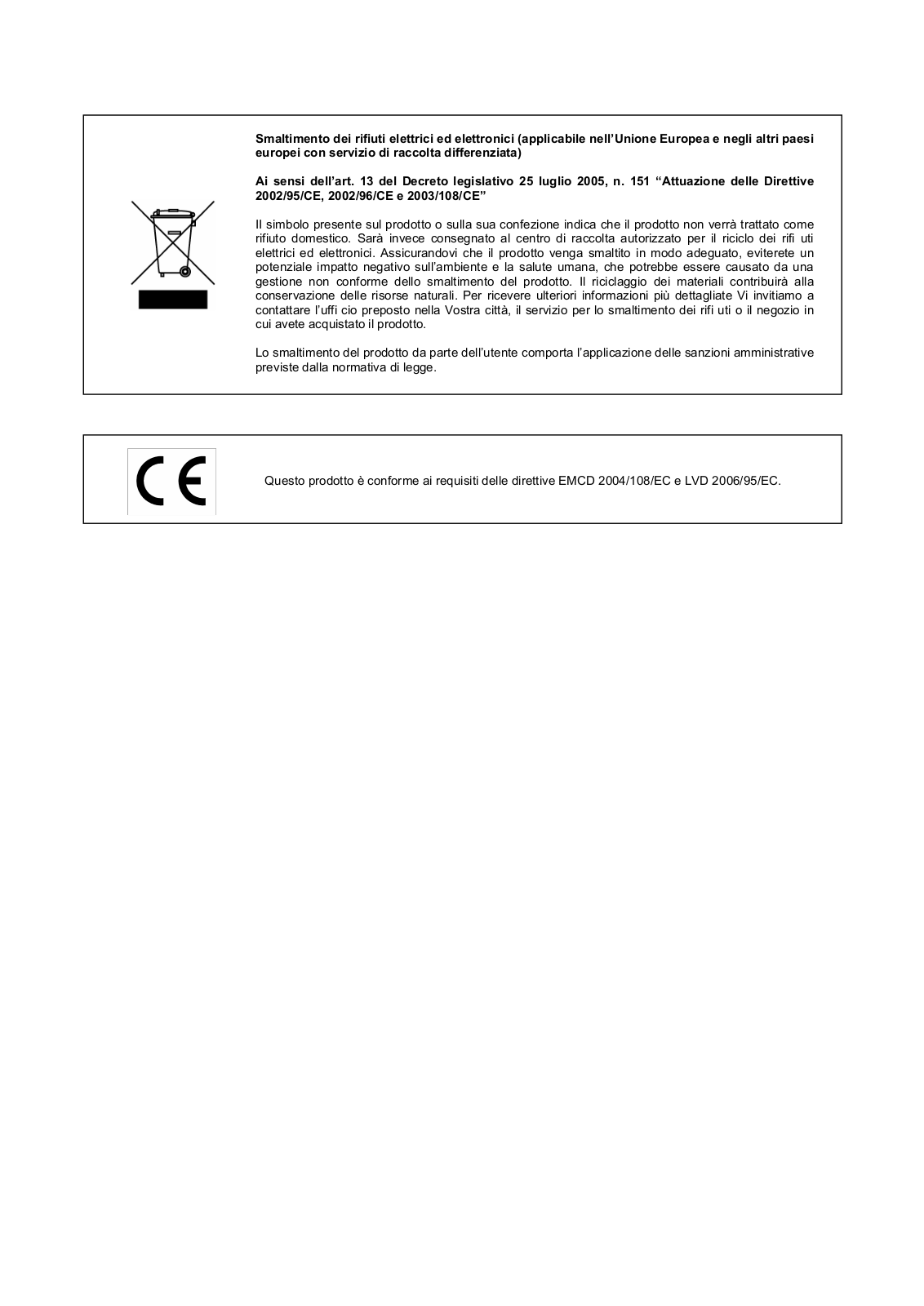 Smaltimento dei rifiuti elettrici ed elettronici (applicabile nell'Unione Europea e negli altri paesi europei con servizio di raccolta differenziata)

Ai sensi dell'art. 13 del Decreto legislativo 25 luglio 2005, n. 151 "Attuazione delle Direttive 2002/95/CE, 2002/96/CE e 2003/108/CE"

Il simbolo presente sul prodotto o sulla sua confezione indica che il prodotto non verrà trattato come rifiuto domestico. Sarà invece consegnato al centro di raccolta autorizzato per il riciclo dei rifi uti elettrici ed elettronici. Assicurandovi che il prodotto venga smaltito in modo adeguato, eviterete un potenziale impatto negativo sull'ambiente e la salute umana, che potrebbe essere causato da una gestione non conforme dello smaltimento del prodotto. Il riciclaggio dei materiali contribuirà alla conservazione delle risorse naturali. Per ricevere ulteriori informazioni più dettagliate Vi invitiamo a contattare l'uffi cio preposto nella Vostra città, il servizio per lo smaltimento dei rifi uti o il negozio in cui avete acquistato il prodotto.

Lo smaltimento del prodotto da parte dell'utente comporta l'applicazione delle sanzioni amministrative previste dalla normativa di legge.

CE

Questo prodotto è conforme ai requisiti delle direttive EMCD 2004/108/EC e LVD 2006/95/EC.